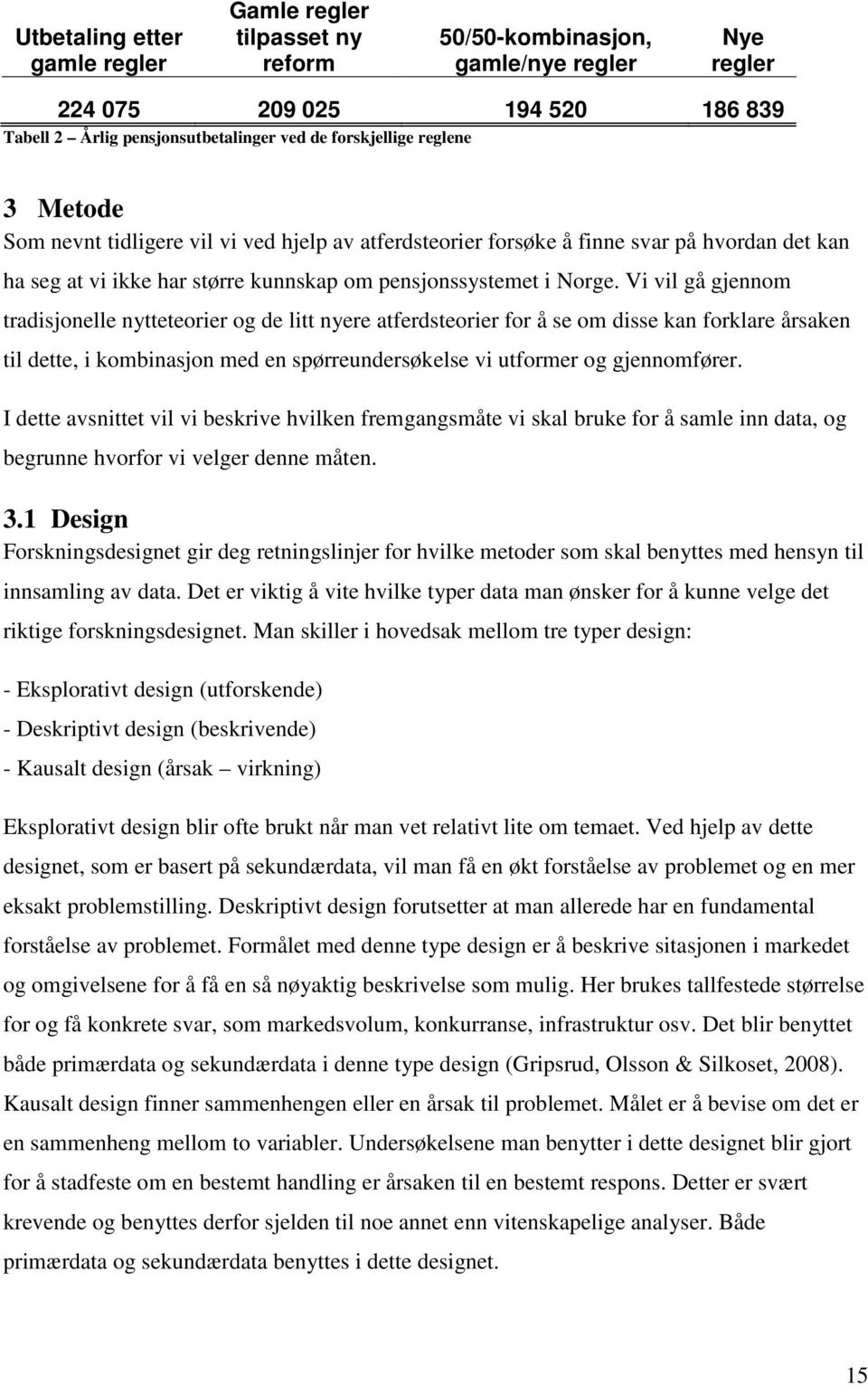 | Utbetaling etter gamle regler | Gamle regler tilpasset ny reform | 50/50-kombinasjon, gamle/nye regler | Nye regler |
|---|---|---|---|
| 224 075 | 209 025 | 194 520 | 186 839 |

Tabell 2 – Årlig pensjonsutbetalinger ved de forskjellige reglene

3 Metode

Som nevnt tidligere vil vi ved hjelp av atferdsteorier forsøke å finne svar på hvordan det kan ha seg at vi ikke har større kunnskap om pensjonssystemet i Norge. Vi vil gå gjennom tradisjonelle nytteteorier og de litt nyere atferdsteorier for å se om disse kan forklare årsaken til dette, i kombinasjon med en spørreundersøkelse vi utformer og gjennomfører.

I dette avsnittet vil vi beskrive hvilken fremgangsmåte vi skal bruke for å samle inn data, og begrunne hvorfor vi velger denne måten.

3.1 Design

Forskningsdesignet gir deg retningslinjer for hvilke metoder som skal benyttes med hensyn til innsamling av data. Det er viktig å vite hvilke typer data man ønsker for å kunne velge det riktige forskningsdesignet. Man skiller i hovedsak mellom tre typer design:

- Eksplorativt design (utforskende)
- Deskriptivt design (beskrivende)
- Kausalt design (årsak – virkning)

Eksplorativt design blir ofte brukt når man vet relativt lite om temaet. Ved hjelp av dette designet, som er basert på sekundærdata, vil man få en økt forståelse av problemet og en mer eksakt problemstilling. Deskriptivt design forutsetter at man allerede har en fundamental forståelse av problemet. Formålet med denne type design er å beskrive sitasjonen i markedet og omgivelsene for å få en så nøyaktig beskrivelse som mulig. Her brukes tallfestede størrelse for og få konkrete svar, som markedsvolum, konkurranse, infrastruktur osv. Det blir benyttet både primærdata og sekundærdata i denne type design (Gripsrud, Olsson & Silkoset, 2008). Kausalt design finner sammenhengen eller en årsak til problemet. Målet er å bevise om det er en sammenheng mellom to variabler. Undersøkelsene man benytter i dette designet blir gjort for å stadfeste om en bestemt handling er årsaken til en bestemt respons. Detter er svært krevende og benyttes derfor sjelden til noe annet enn vitenskapelige analyser. Både primærdata og sekundærdata benyttes i dette designet.

15